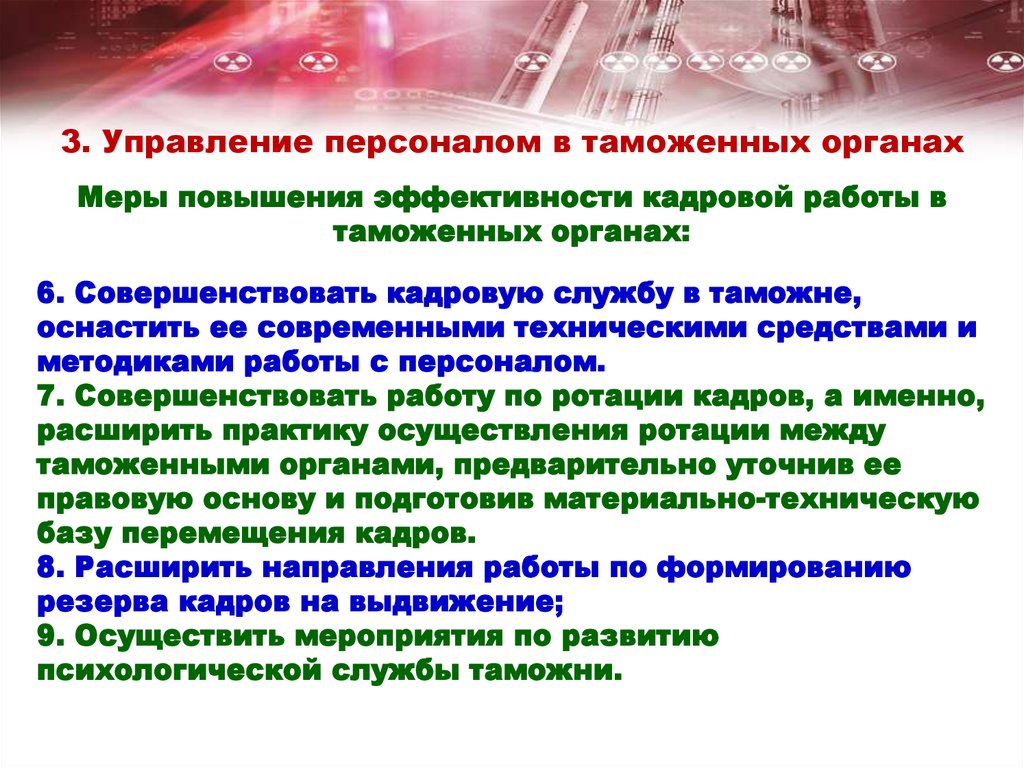 3. Управление персоналом в таможенных органах

Меры повышения эффективности кадровой работы в таможенных органах:

6. Совершенствовать кадровую службу в таможне, оснастить ее современными техническими средствами и методиками работы с персоналом.
7. Совершенствовать работу по ротации кадров, а именно, расширить практику осуществления ротации между таможенными органами, предварительно уточнив ее правовую основу и подготовив материально-техническую базу перемещения кадров.
8. Расширить направления работы по формированию резерва кадров на выдвижение;
9. Осуществить мероприятия по развитию психологической службы таможни.